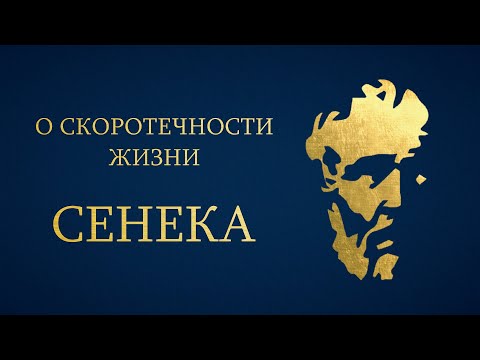 О СКОРОТЕЧНОСТИ ЖИЗНИ

СЕНЕКА